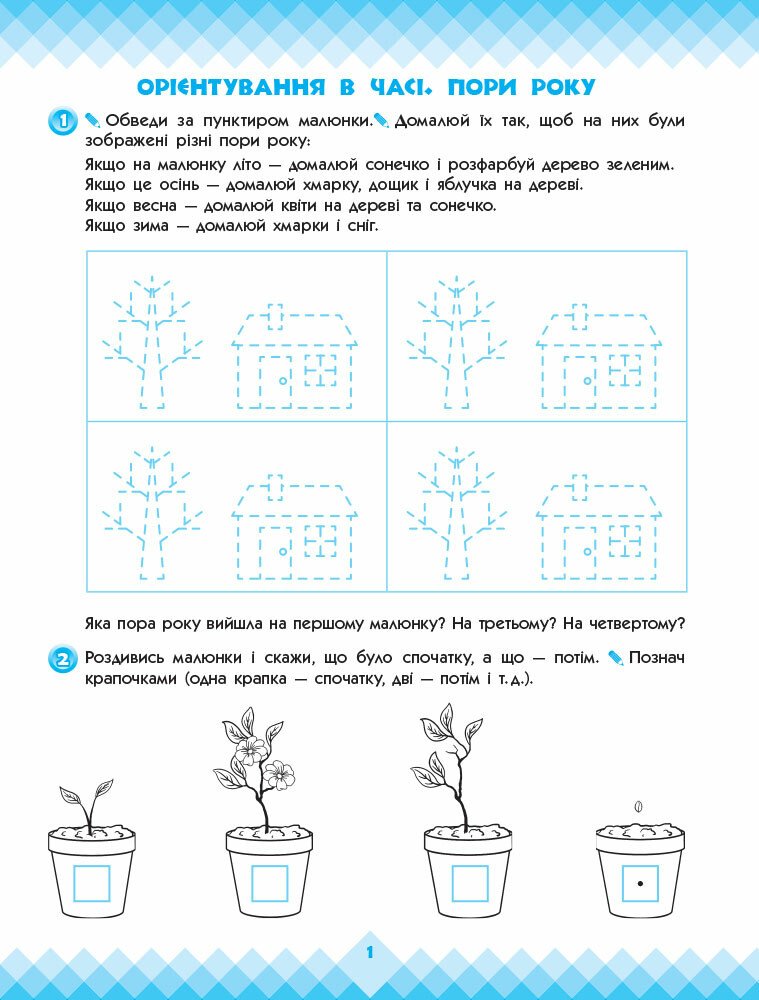 ОРІЄНТУВАННЯ В ЧАСІ. ПОРИ РОКУ

1 Обведи за пунктиром малюнки. Домалюй їх так, щоб на них були зображені різні пори року:

Якщо на малюнку літо — домалюй сонечко і розфарбуй дерево зеленим.
Якщо це осінь — домалюй хмарку, дощик і яблучка на дереві.
Якщо весна — домалюй квіти на дереві та сонечко.
Якщо зима — домалюй хмарки і сніг.

Яка пора року вийшла на першому малюнку? На третьому? На четвертому?

2 Роздивись малюнки і скажи, що було спочатку, а що — потім. Познач крапочками (одна крапка — спочатку, дві — потім і т. д.).

1